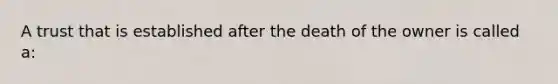 A trust that is established after the death of the owner is called a: